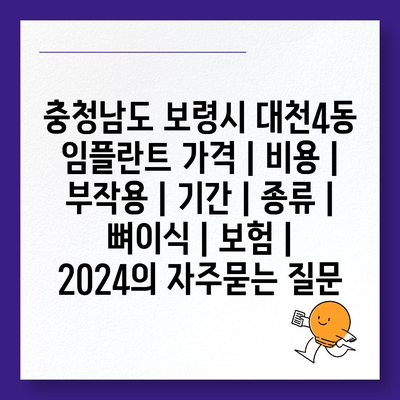 충청남도 보령시 대천4동 임플란트 가격 | 비용 | 부작용 | 기간 | 종류 | 뼈이식 | 보험 | 2024의 자주묻는 질문